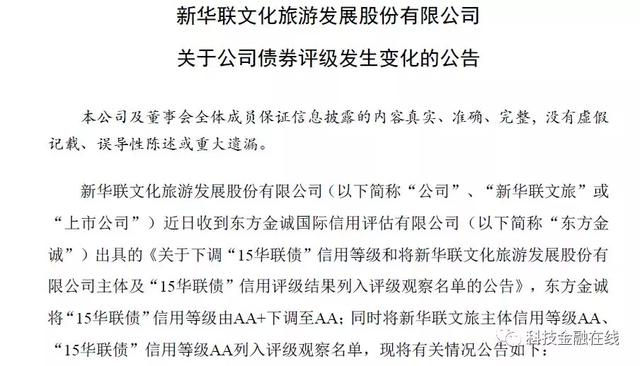 新华联文化旅游发展股份有限公司

关于公司债券评级发生变化的公告

本公司及董事会全体成员保证信息披露的内容真实、准确、完整，没有虚假记载、误导性陈述或重大遗漏。

新华联文化旅游发展股份有限公司（以下简称“公司”、“新华联文旅”或“上市公司”）近日收到东方金诚国际信用评估有限公司（以下简称“东方金诚”）出具的《关于下调“15华联债”信用等级和将新华联文化旅游发展股份有限公司主体及“15华联债”信用评级结果列入评级观察名单的公告》，东方金诚将“15华联债”信用等级由AA+下调至AA；同时将新华联文旅主体信用等级AA、“15华联债”信用等级AA列入评级观察名单，现将有关情况公告如下：

科技金融在线